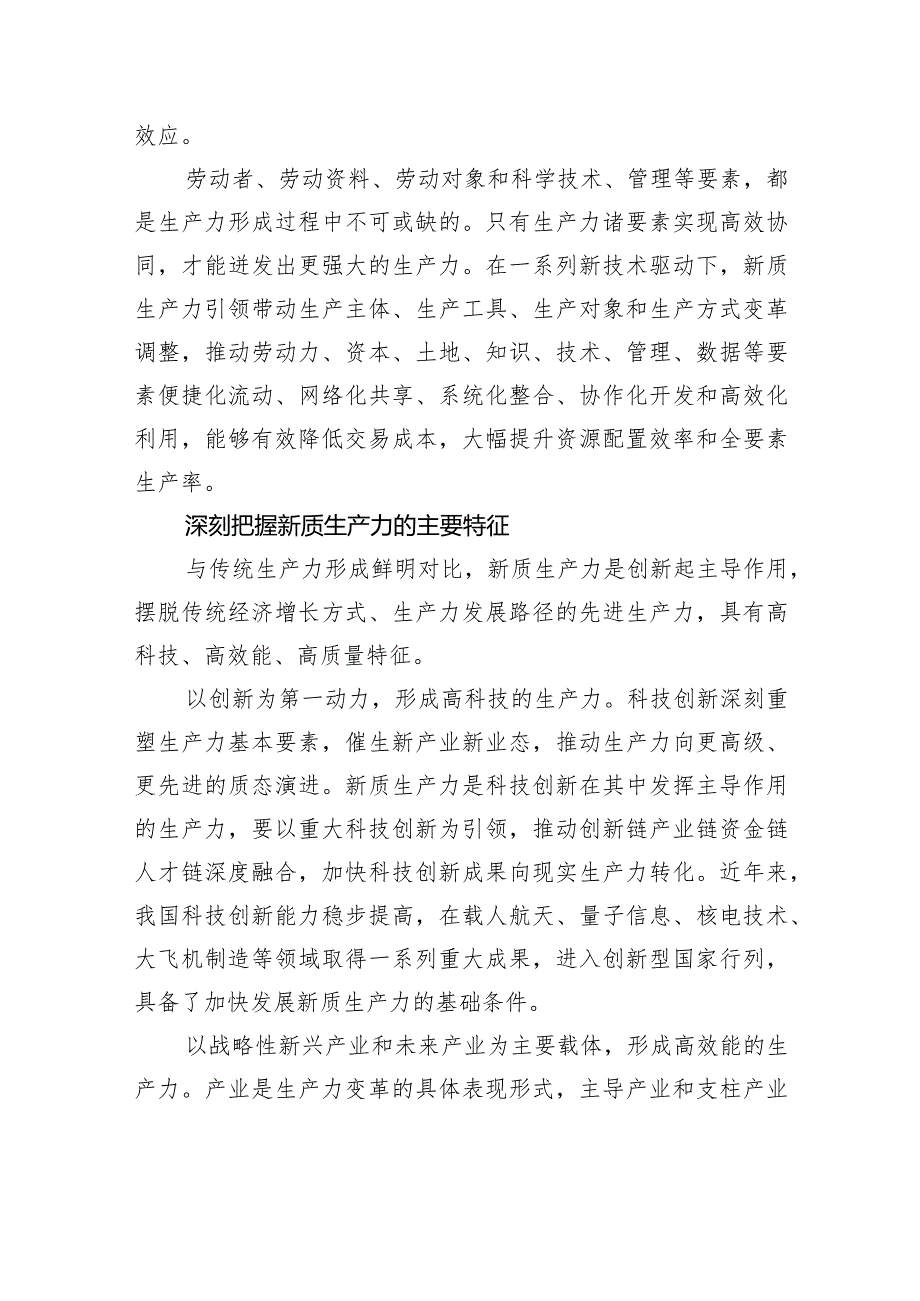 效应。

劳动者、劳动资料、劳动对象和科学技术、管理等要素，都是生产力形成过程中不可或缺的。只有生产力诸要素实现高效协同，才能迸发出更强大的生产力。在一系列新技术驱动下，新质生产力引领带动生产主体、生产工具、生产对象和生产方式变革调整，推动劳动力、资本、土地、知识、技术、管理、数据等要素便捷化流动、网络化共享、系统化整合、协作化开发和高效化利用，能够有效降低交易成本，大幅提升资源配置效率和全要素生产率。

深刻把握新质生产力的主要特征

与传统生产力形成鲜明对比，新质生产力是创新起主导作用，摆脱传统经济增长方式、生产力发展路径的先进生产力，具有高科技、高效能、高质量特征。

以创新为第一动力，形成高科技的生产力。科技创新深刻重塑生产力基本要素，催生新产业新业态，推动生产力向更高级、更先进的质态演进。新质生产力是科技创新在其中发挥主导作用的生产力，要以重大科技创新为引领，推动创新链产业链资金链人才链深度融合，加快科技创新成果向现实生产力转化。近年来，我国科技创新能力稳步提高，在载人航天、量子信息、核电技术、大飞机制造等领域取得一系列重大成果，进入创新型国家行列，具备了加快发展新质生产力的基础条件。

以战略性新兴产业和未来产业为主要载体，形成高效能的生产力。产业是生产力变革的具体表现形式，主导产业和支柱产业